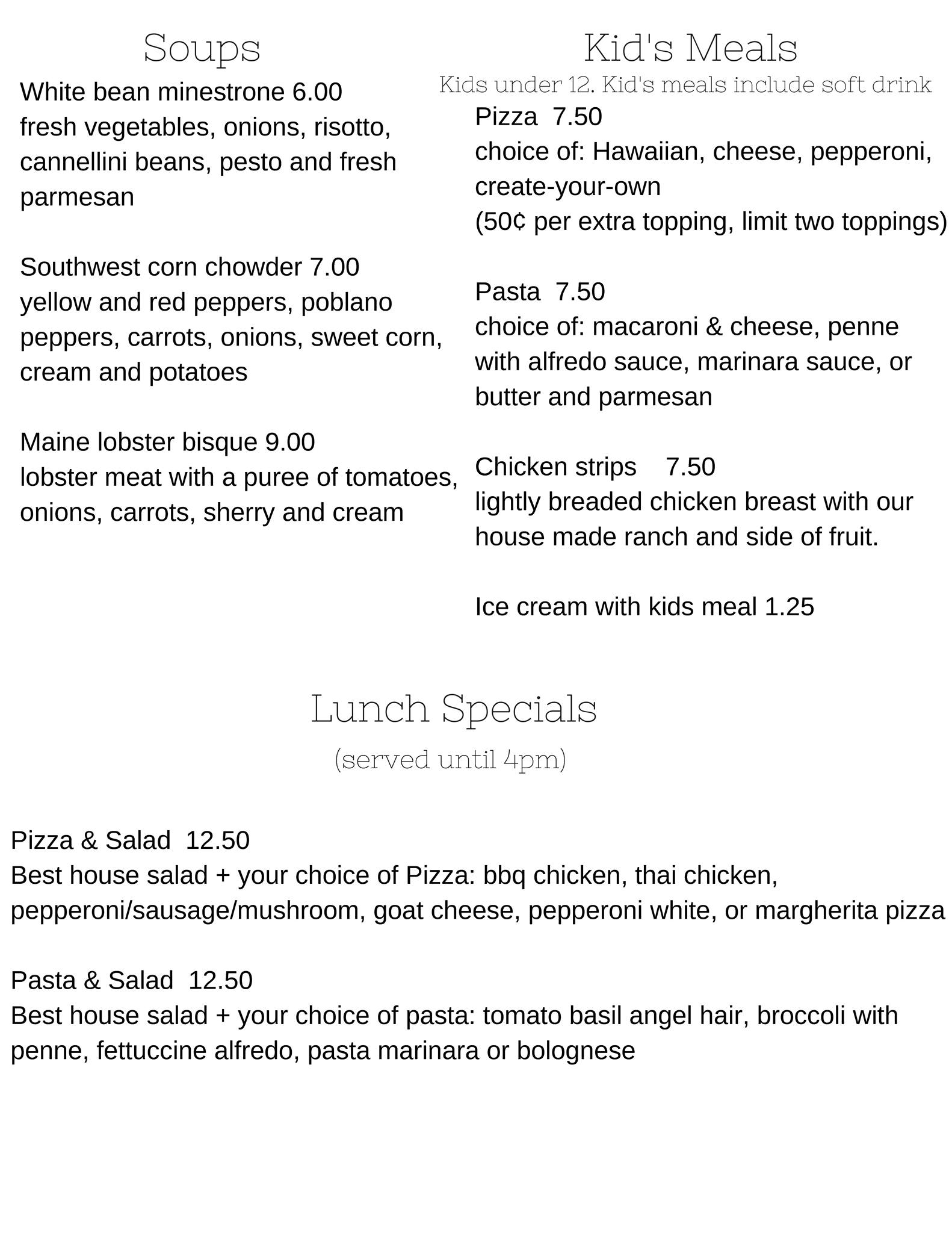 Soups

White bean minestrone 6.00
fresh vegetables, onions, risotto, cannellini beans, pesto and fresh parmesan

Southwest corn chowder 7.00
yellow and red peppers, poblano peppers, carrots, onions, sweet corn, cream and potatoes

Maine lobster bisque 9.00
lobster meat with a puree of tomatoes, onions, carrots, sherry and cream

Kid's Meals

Kids under 12. Kid's meals include soft drink

Pizza 7.50
choice of: Hawaiian, cheese, pepperoni, create-your-own
(50¢ per extra topping, limit two toppings)

Pasta 7.50
choice of: macaroni & cheese, penne with alfredo sauce, marinara sauce, or butter and parmesan

Chicken strips 7.50
lightly breaded chicken breast with our house made ranch and side of fruit.

Ice cream with kids meal 1.25

Lunch Specials

(served until 4pm)

Pizza & Salad 12.50
Best house salad + your choice of Pizza: bbq chicken, thai chicken, pepperoni/sausage/mushroom, goat cheese, pepperoni white, or margherita pizza

Pasta & Salad 12.50
Best house salad + your choice of pasta: tomato basil angel hair, broccoli with penne, fettuccine alfredo, pasta marinara or bolognese